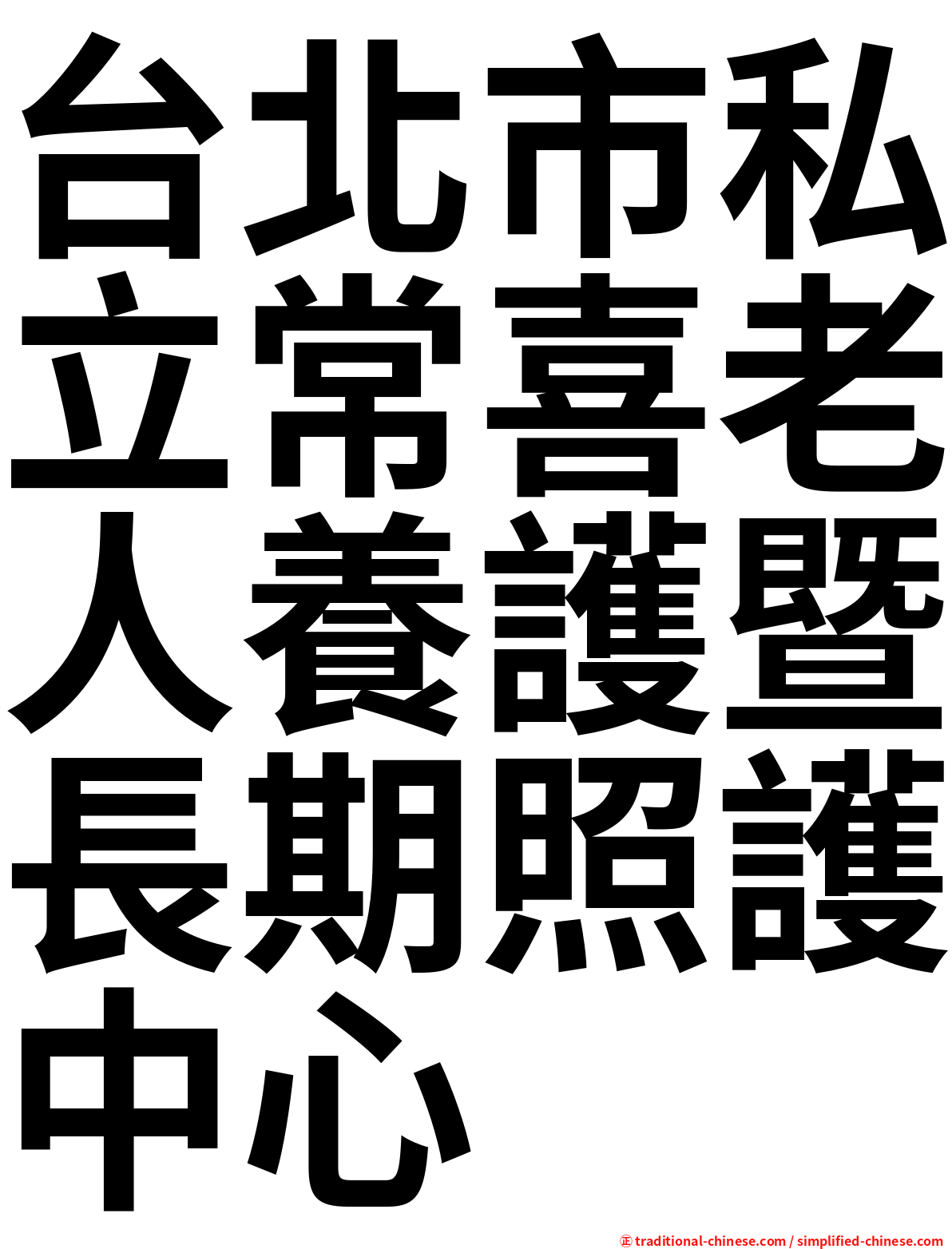 台北市私立常喜老人養護暨長期照護中心

㊣ traditional-chinese.com / simplified-chinese.com